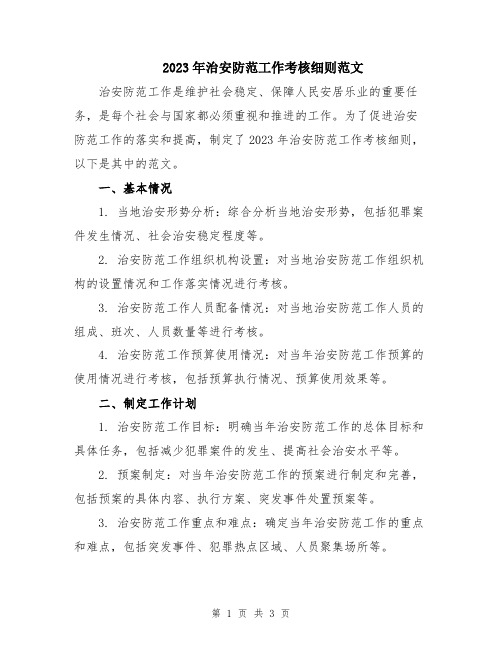 2023年治安防范工作考核细则范文

治安防范工作是维护社会稳定、保障人民安居乐业的重要任务，是每个社会与国家都必须重视和推进的工作。为了促进治安防范工作的落实和提高，制定了2023年治安防范工作考核细则，以下是其中的范文。

一、基本情况

1. 当地治安形势分析：综合分析当地治安形势，包括犯罪案件发生情况、社会治安稳定程度等。

2. 治安防范工作组织机构设置：对当地治安防范工作组织机构的设置情况和工作落实情况进行考核。

3. 治安防范工作人员配备情况：对当地治安防范工作人员的组成、班次、人员数量等进行考核。

4. 治安防范工作预算使用情况：对当年治安防范工作预算的使用情况进行考核，包括预算执行情况、预算使用效果等。

二、制定工作计划

1. 治安防范工作目标：明确当年治安防范工作的总体目标和具体任务，包括减少犯罪案件的发生、提高社会治安水平等。

2. 预案制定：对当年治安防范工作的预案进行制定和完善，包括预案的具体内容、执行方案、突发事件处置预案等。

3. 治安防范工作重点和难点：确定当年治安防范工作的重点和难点，包括突发事件、犯罪热点区域、人员聚集场所等。

第 1 页 共 3 页